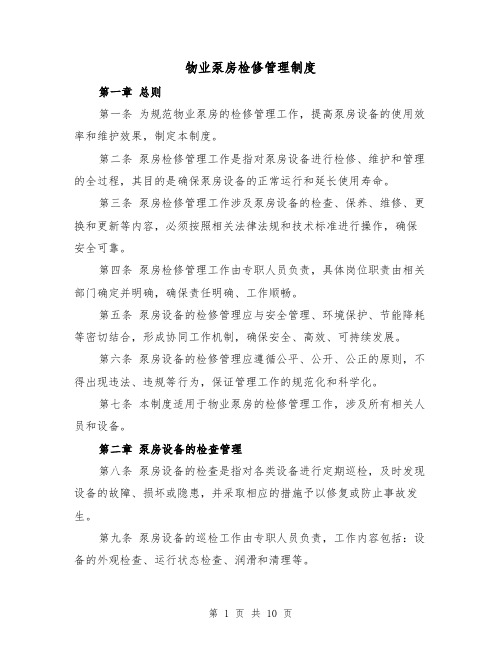 物业泵房检修管理制度

第一章 总则

第一条 为规范物业泵房的检修管理工作，提高泵房设备的使用效率和维护效果，制定本制度。

第二条 泵房检修管理工作是指对泵房设备进行检修、维护和管理的全过程，其目的是确保泵房设备的正常运行和延长使用寿命。

第三条 泵房检修管理工作涉及泵房设备的检查、保养、维修、更换和更新等内容，必须按照相关法律法规和技术标准进行操作，确保安全可靠。

第四条 泵房检修管理工作由专职人员负责，具体岗位职责由相关部门确定并明确，确保责任明确、工作顺畅。

第五条 泵房设备的检修管理应与安全管理、环境保护、节能降耗等密切结合，形成协同工作机制，确保安全、高效、可持续发展。

第六条 泵房设备的检修管理应遵循公平、公开、公正的原则，不得出现违法、违规等行为，保证管理工作的规范化和科学化。

第七条 本制度适用于物业泵房的检修管理工作，涉及所有相关人员和设备。

第二章 泵房设备的检查管理

第八条 泵房设备的检查是指对各类设备进行定期巡检，及时发现设备的故障、损坏或隐患，并采取相应的措施予以修复或防止事故发生。

第九条 泵房设备的巡检工作由专职人员负责，工作内容包括：设备的外观检查、运行状态检查、润滑和清理等。

第 1 页 共 10 页